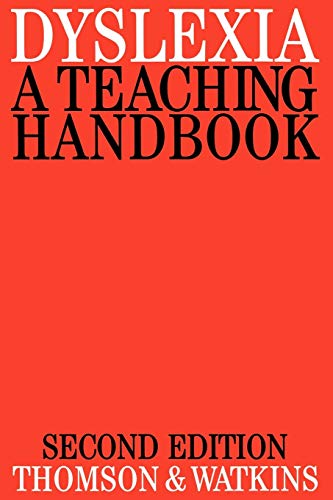 DYSLEXIA
A TEACHING HANDBOOK

SECOND EDITION
THOMSON & WATKINS